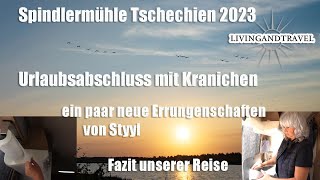 Spindlermühle Tschechien 2023

LIVINGANDTRAVEL

Urlaubsabschluss mit Kranichen

ein paar neue Errungenschaften von Styyl

Fazit unserer Reise